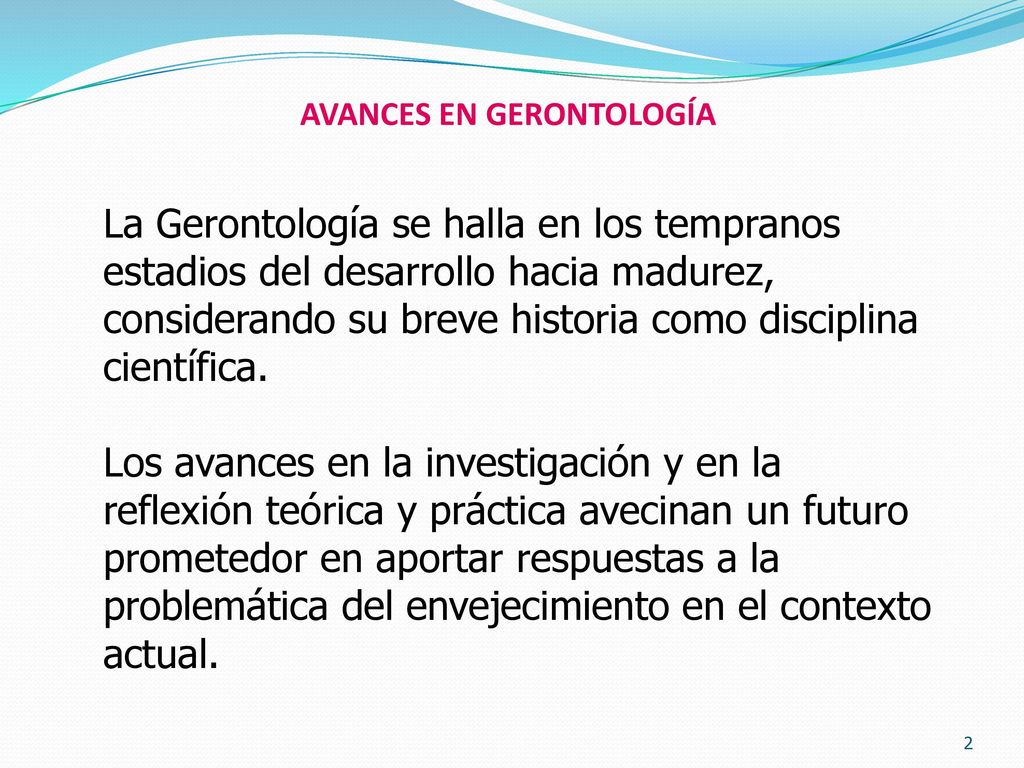 AVANCES EN GERONTOLOGÍA

La Gerontología se halla en los tempranos estadios del desarrollo hacia madurez, considerando su breve historia como disciplina científica.

Los avances en la investigación y en la reflexión teórica y práctica avecinan un futuro prometedor en aportar respuestas a la problemática del envejecimiento en el contexto actual.

2